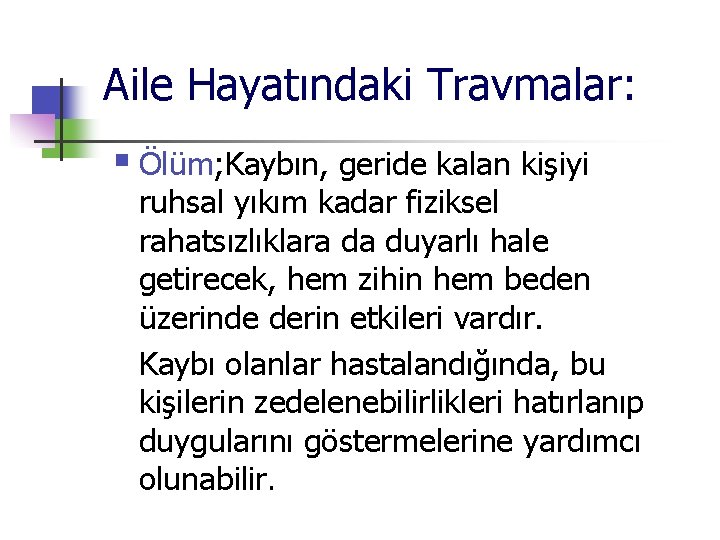 Aile Hayatındaki Travmalar:

Ölüm;Kaybın, geride kalan kişiyi ruhsal yıkım kadar fiziksel rahatsızlıklara da duyarlı hale getirecek, hem zihin hem beden üzerinde derin etkileri vardır.

Kaybı olanlar hastalandığında, bu kişilerin zedelenebilirlikleri hatırlanıp duygularını göstermelerine yardımcı olunabilir.